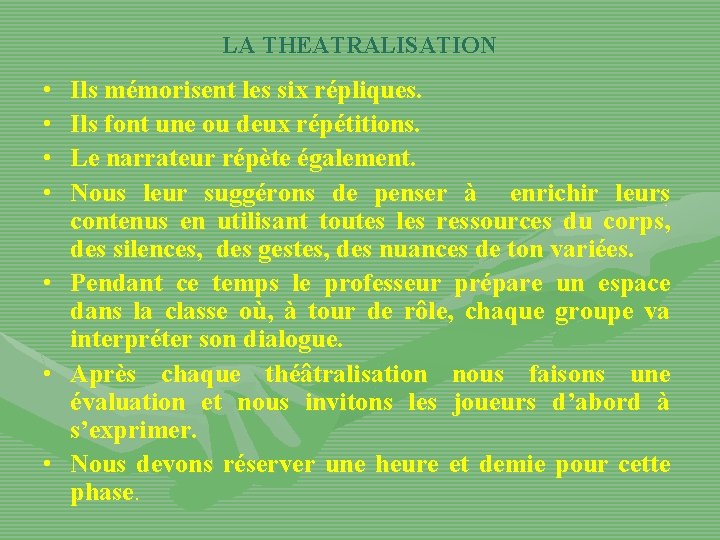 LA THEATRALISATION

• Ils mémorisent les six répliques.
• Ils font une ou deux répétitions.
• Le narrateur répète également.
• Nous leur suggérons de penser à enrichir leurs contenus en utilisant toutes les ressources du corps, des silences, des gestes, des nuances de ton variées.
• Pendant ce temps le professeur prépare un espace dans la classe où, à tour de rôle, chaque groupe va interpréter son dialogue.
• Après chaque théâtralisation nous faisons une évaluation et nous invitons les joueurs d'abord à s'exprimer.
• Nous devons réserver une heure et demie pour cette phase.